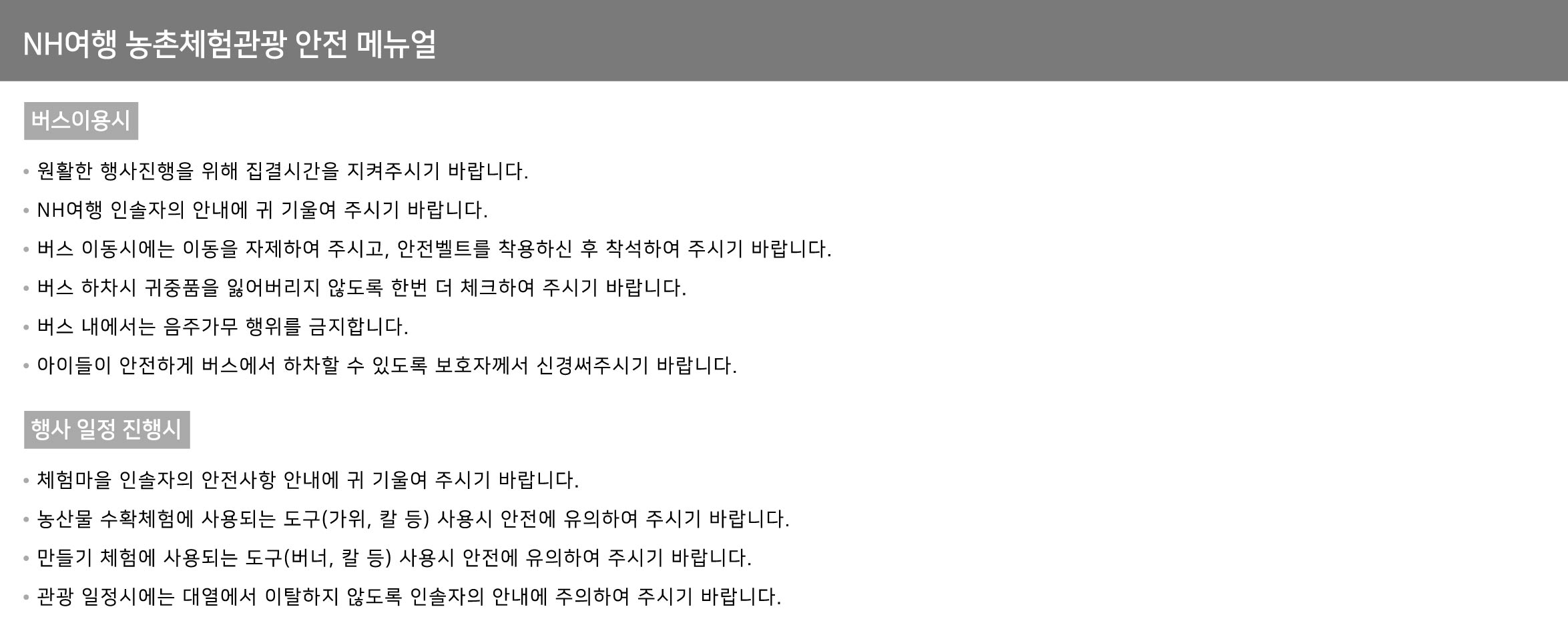 NH여행 농촌체험관광 안전 메뉴얼

버스이용시

• 원활한 행사진행을 위해 집결시간을 지켜주시기 바랍니다.
• NH여행 인솔자의 안내에 귀 기울여 주시기 바랍니다.
• 버스 이동시에는 이동을 자제하여 주시고, 안전벨트를 착용하신 후 착석하여 주시기 바랍니다.
• 버스 하차시 귀중품을 잃어버리지 않도록 한번 더 체크하여 주시기 바랍니다.
• 버스 내에서는 음주가무 행위를 금지합니다.
• 아이들이 안전하게 버스에서 하차할 수 있도록 보호자께서 신경써주시기 바랍니다.

행사 일정 진행시

• 체험마을 인솔자의 안전사항 안내에 귀 기울여 주시기 바랍니다.
• 농산물 수확체험에 사용되는 도구(가위, 칼 등) 사용시 안전에 유의하여 주시기 바랍니다.
• 만들기 체험에 사용되는 도구(버너, 칼 등) 사용시 안전에 유의하여 주시기 바랍니다.
• 관광 일정시에는 대열에서 이탈하지 않도록 인솔자의 안내에 주의하여 주시기 바랍니다.